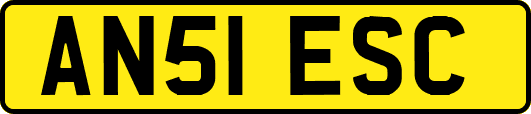 AN51 ESC